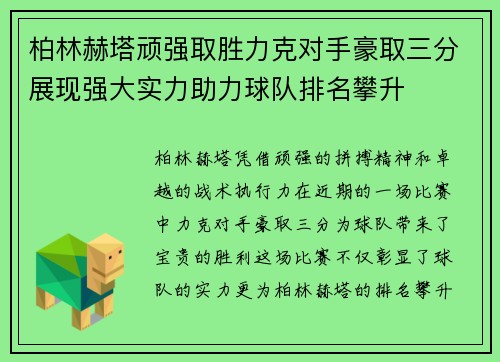 柏林赫塔顽强取胜力克对手豪取三分展现强大实力助力球队排名攀升

柏林赫塔凭借顽强的拼搏精神和卓越的战术执行力在近期的一场比赛中力克对手豪取三分为球队带来了宝贵的胜利这场比赛不仅彰显了球队的实力更为柏林赫塔的排名攀升